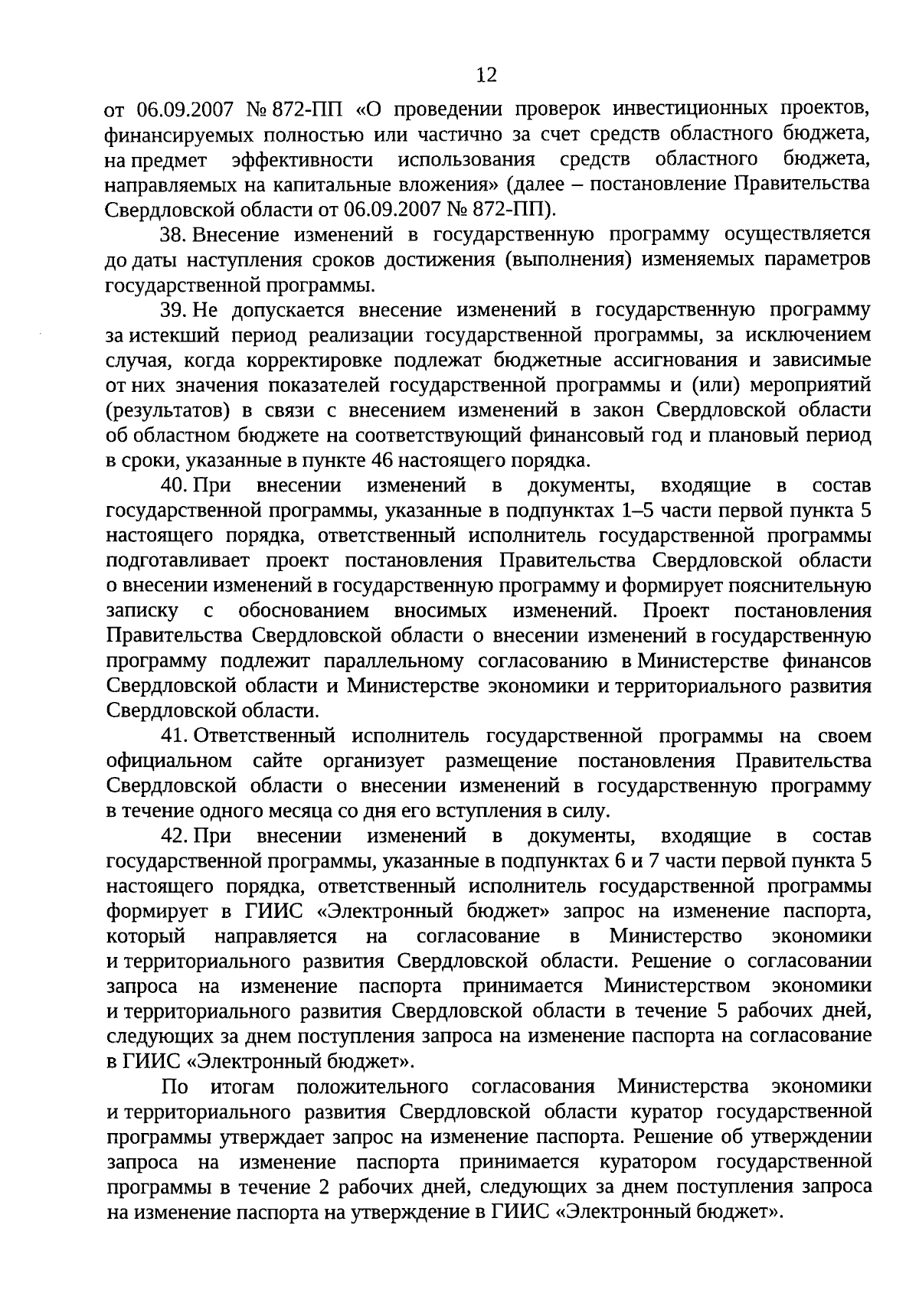 12

от 06.09.2007 № 872-ПП «О проведении проверок инвестиционных проектов, финансируемых полностью или частично за счет средств областного бюджета, на предмет эффективности использования средств областного бюджета, направляемых на капитальные вложения» (далее – постановление Правительства Свердловской области от 06.09.2007 № 872-ПП).

38. Внесение изменений в государственную программу осуществляется до даты наступления сроков достижения (выполнения) изменяемых параметров государственной программы.

39. Не допускается внесение изменений в государственную программу за истекший период реализации государственной программы, за исключением случая, когда корректировке подлежат бюджетные ассигнования и зависимые от них значения показателей государственной программы и (или) мероприятий (результатов) в связи с внесением изменений в закон Свердловской области об областном бюджете на соответствующий финансовый год и плановый период в сроки, указанные в пункте 46 настоящего порядка.

40. При внесении изменений в документы, входящие в состав государственной программы, указанные в подпунктах 1–5 части первой пункта 5 настоящего порядка, ответственный исполнитель государственной программы подготавливает проект постановления Правительства Свердловской области о внесении изменений в государственную программу и формирует пояснительную записку с обоснованием вносимых изменений. Проект постановления Правительства Свердловской области о внесении изменений в государственную программу подлежит параллельному согласованию в Министерстве финансов Свердловской области и Министерстве экономики и территориального развития Свердловской области.

41. Ответственный исполнитель государственной программы на своем официальном сайте организует размещение постановления Правительства Свердловской области о внесении изменений в государственную программу в течение одного месяца со дня его вступления в силу.

42. При внесении изменений в документы, входящие в состав государственной программы, указанные в подпунктах 6 и 7 части первой пункта 5 настоящего порядка, ответственный исполнитель государственной программы формирует в ГИИС «Электронный бюджет» запрос на изменение паспорта, который направляется на согласование в Министерство экономики и территориального развития Свердловской области. Решение о согласовании запроса на изменение паспорта принимается Министерством экономики и территориального развития Свердловской области в течение 5 рабочих дней, следующих за днем поступления запроса на изменение паспорта на согласование в ГИИС «Электронный бюджет».

По итогам положительного согласования Министерства экономики и территориального развития Свердловской области куратор государственной программы утверждает запрос на изменение паспорта. Решение об утверждении запроса на изменение паспорта принимается куратором государственной программы в течение 2 рабочих дней, следующих за днем поступления запроса на изменение паспорта на утверждение в ГИИС «Электронный бюджет».